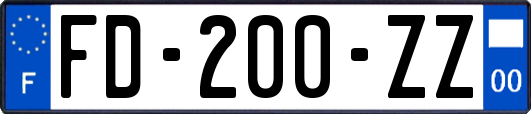 F
FD-200-ZZ
00